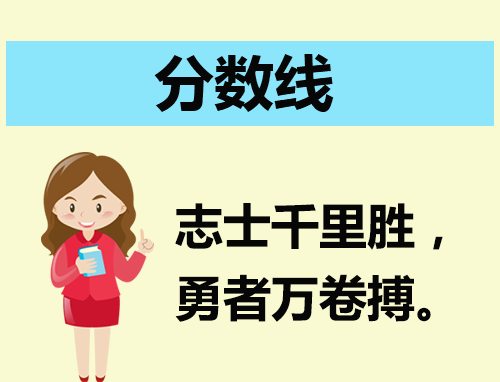 分数线

志士千里胜，
勇者万卷搏。